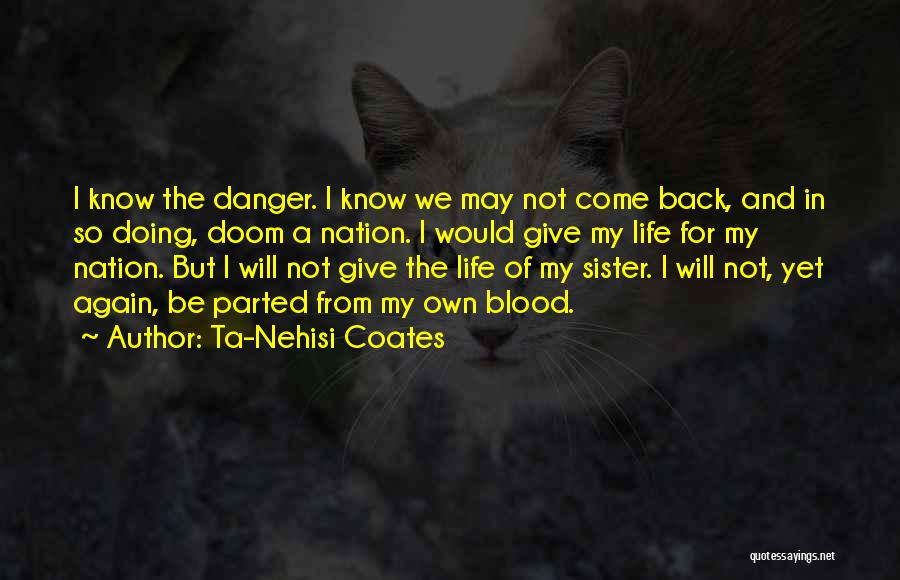 I know the danger. I know we may not come back, and in so doing, doom a nation. I would give my life for my nation. But I will not give the life of my sister. I will not, yet again, be parted from my own blood.
~ Author: Ta-Nehisi Coates

quotessayings.net